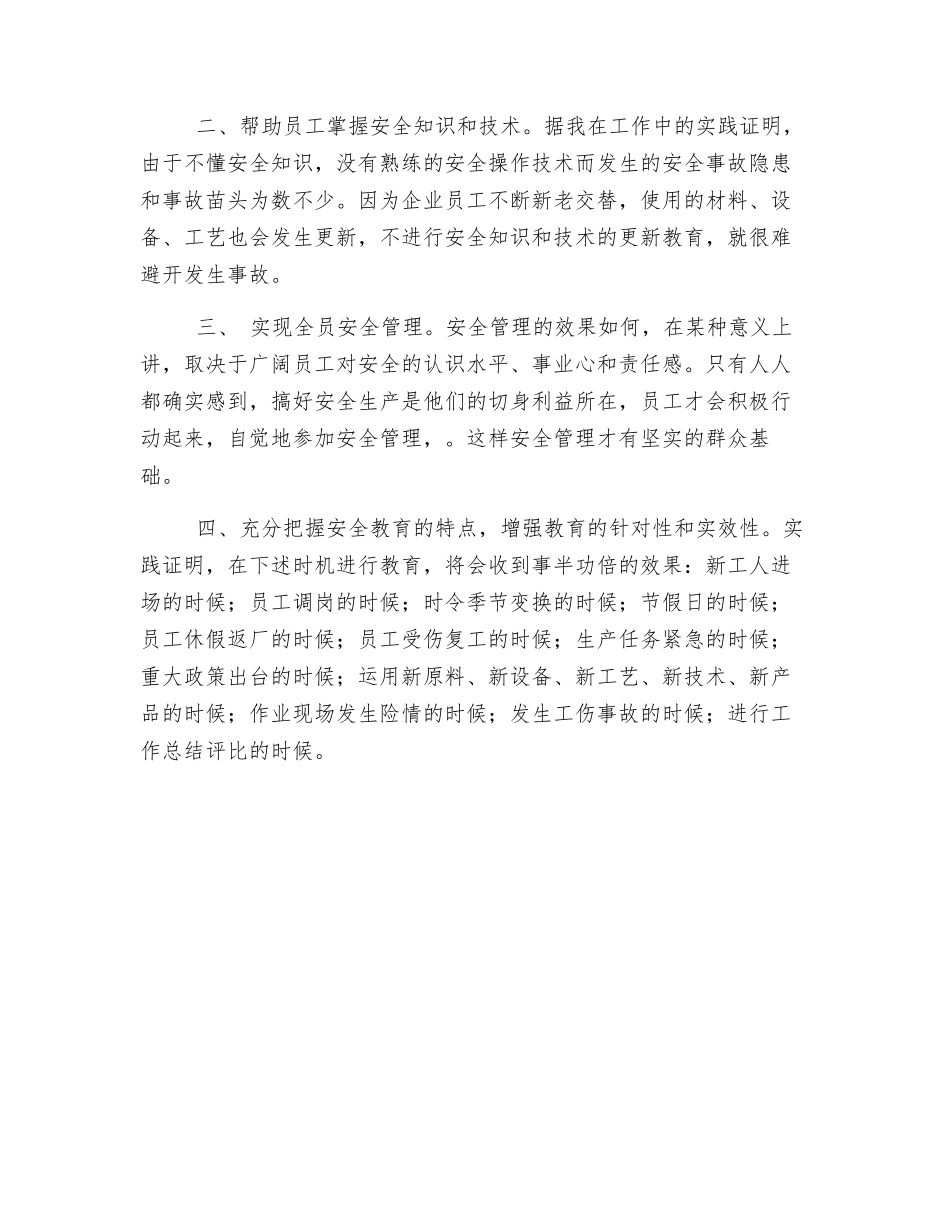 二、帮助员工掌握安全知识和技术。据我在工作中的实践证明，由于不懂安全知识，没有熟练的安全操作技术而发生的安全事故隐患和事故苗头为数不少。因为企业员工不断新老交替，使用的材料、设备、工艺也会发生更新，不进行安全知识和技术的更新教育，就很难避开发生事故。

三、 实现全员安全管理。安全管理的效果如何，在某种意义上讲，取决于广阔员工对安全的认识水平、事业心和责任感。只有人人都确实感到，搞好安全生产是他们的切身利益所在，员工才会积极行动起来，自觉地参加安全管理，。这样安全管理才有坚实的群众基础。

四、充分把握安全教育的特点，增强教育的针对性和实效性。实践证明，在下述时机进行教育，将会收到事半功倍的效果：新工人进场的时候；员工调岗的时候；时令季节变换的时候；节假日的时候；员工休假返厂的时候；员工受伤复工的时候；生产任务紧急的时候；重大政策出台的时候；运用新原料、新设备、新工艺、新技术、新产品的时候；作业现场发生险情的时候；发生工伤事故的时候；进行工作总结评比的时候。